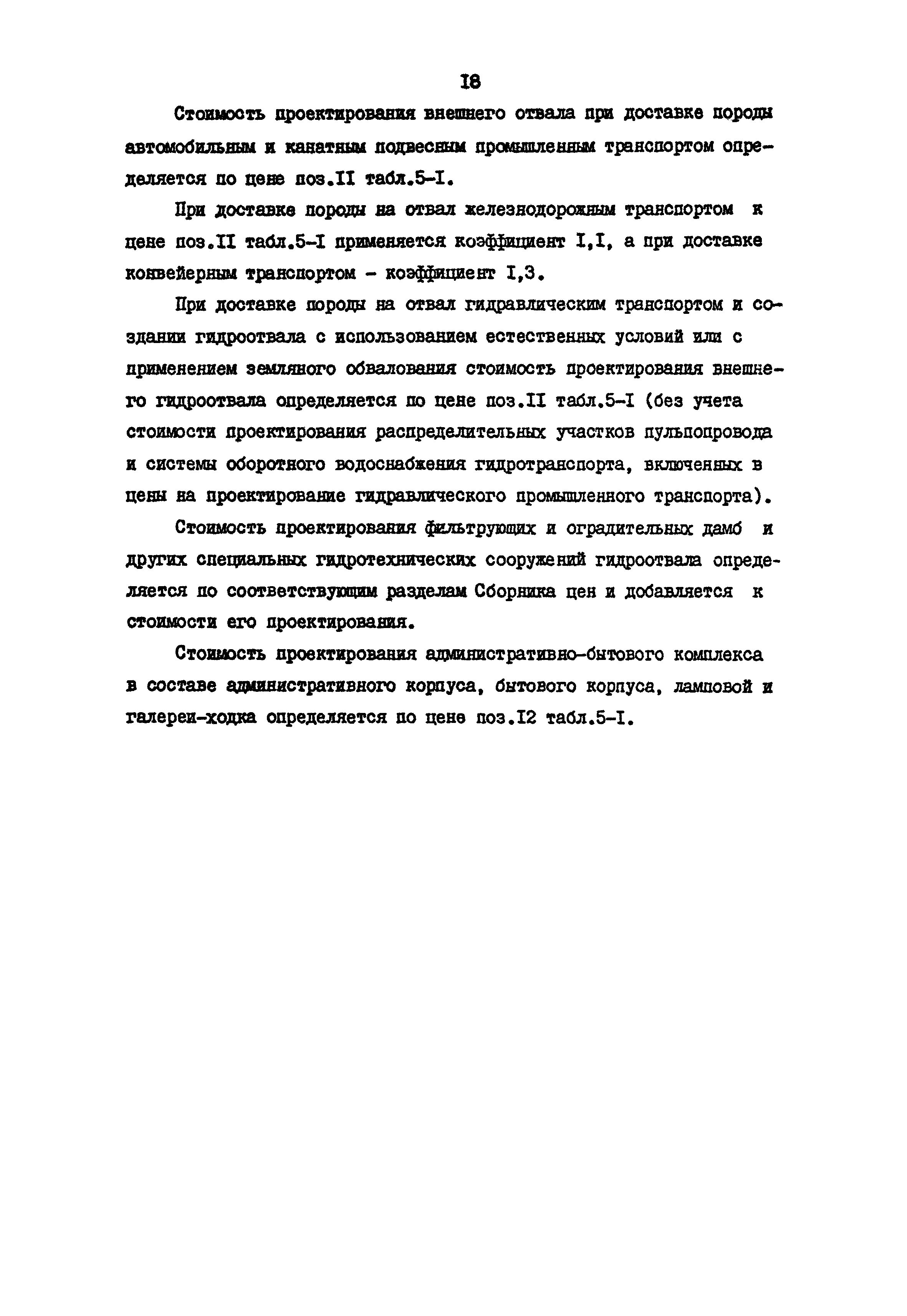 I8

Стоимость проектирования внешнего отвала при доставке породы автомобильным и канатным подвесным промышленным транспортом определяется по цене поз.II табл.5-I.

При доставке породы на отвал железнодорожным транспортом к цене поз.II табл.5-I применяется коэффициент I,I, а при доставке конвейерным транспортом - коэффициент I,3.

При доставке породы на отвал гидравлическим транспортом и создании гидроотвала с использованием естественных условий или с применением земляного обвалования стоимость проектирования внешнего гидроотвала определяется по цене поз.II табл.5-I (без учета стоимости проектирования распределительных участков пульпопровода и системы оборотного водоснабжения гидротранспорта, включенных в цены на проектирование гидравлического промышленного транспорта).

Стоимость проектирования фильтрующих и оградительных дамб и других специальных гидротехнических сооружений гидроотвала определяется по соответствующим разделам Сборника цен и добавляется к стоимости его проектирования.

Стоимость проектирования административно-бытового комплекса в составе административного корпуса, бытового корпуса, ламповой и галереи-ходка определяется по цене поз.I2 табл.5-I.